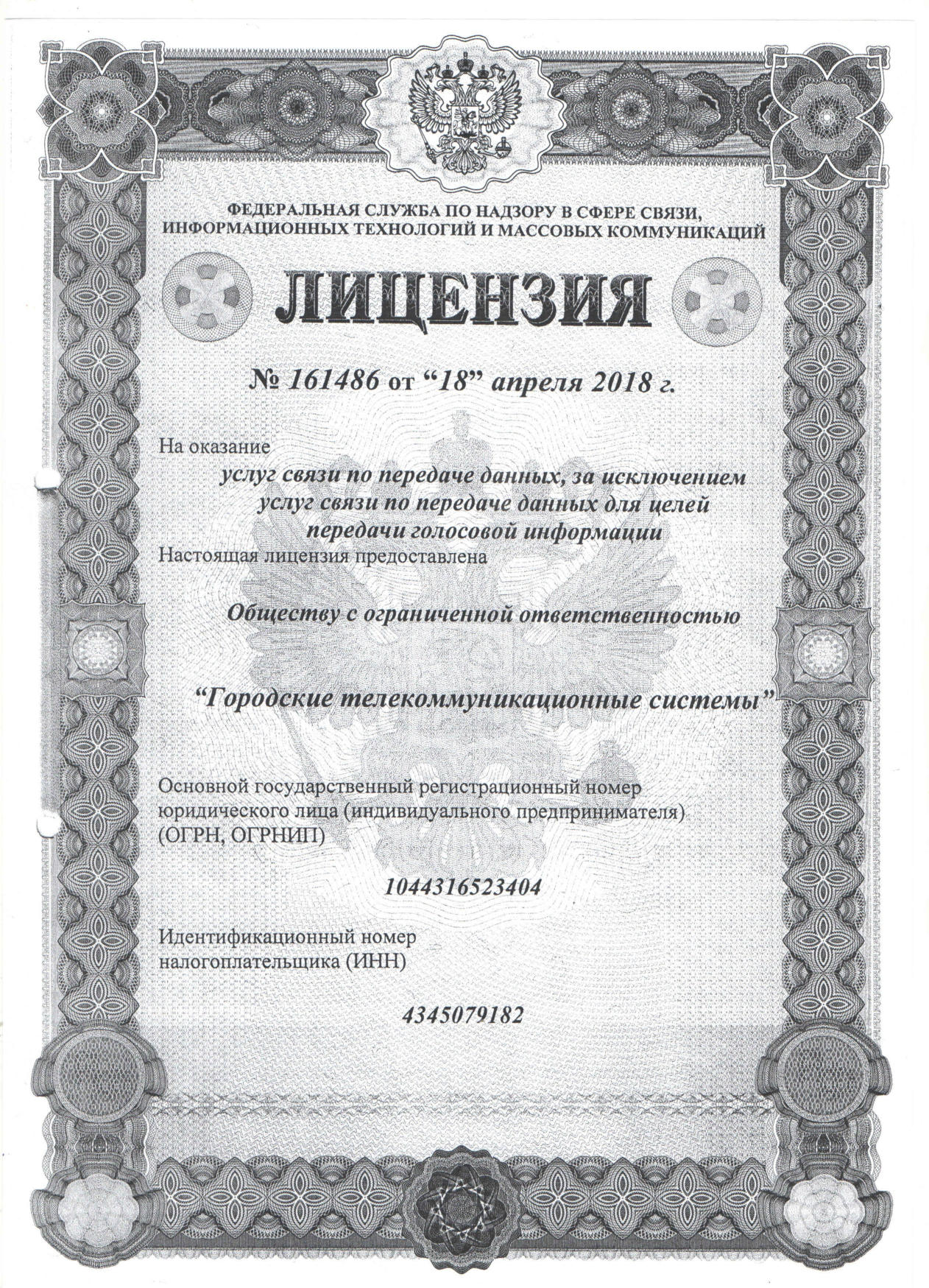 ФЕДЕРАЛЬНАЯ СЛУЖБА ПО НАДЗОРУ В СФЕРЕ СВЯЗИ, ИНФОРМАЦИОННЫХ ТЕХНОЛОГИЙ И МАССОВЫХ КОММУНИКАЦИЙ

ЛИЦЕНЗИЯ

№ 161486 от “18” апреля 2018 г.

На оказание

услуг связи по передаче данных, за исключением услуг связи по передаче данных для целей передачи голосовой информации

Настоящая лицензия предоставлена

Обществу с ограниченной ответственностью

“Городские телекоммуникационные системы”

Основной государственный регистрационный номер юридического лица (индивидуального предпринимателя) (ОГРН, ОГРНИП)

1044316523404

Идентификационный номер налогоплательщика (ИНН)

4345079182